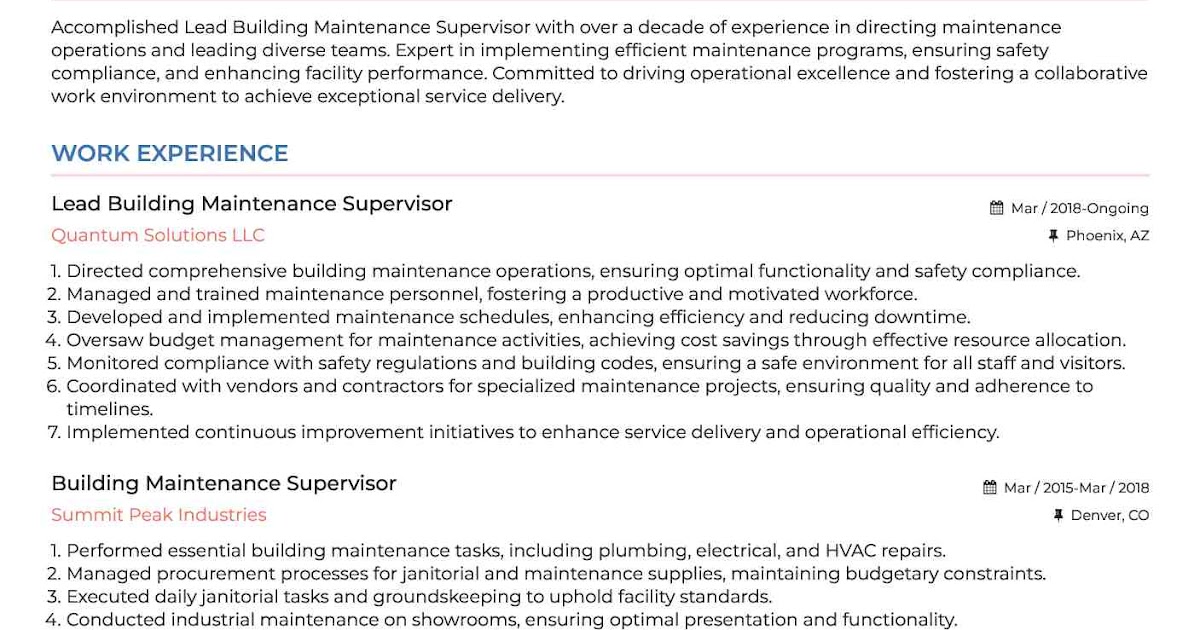 Accomplished Lead Building Maintenance Supervisor with over a decade of experience in directing maintenance operations and leading diverse teams. Expert in implementing efficient maintenance programs, ensuring safety compliance, and enhancing facility performance. Committed to driving operational excellence and fostering a collaborative work environment to achieve exceptional service delivery.

WORK EXPERIENCE

Lead Building Maintenance Supervisor
Mar / 2018-Ongoing
Quantum Solutions LLC
Phoenix, AZ

1. Directed comprehensive building maintenance operations, ensuring optimal functionality and safety compliance.
2. Managed and trained maintenance personnel, fostering a productive and motivated workforce.
3. Developed and implemented maintenance schedules, enhancing efficiency and reducing downtime.
4. Oversaw budget management for maintenance activities, achieving cost savings through effective resource allocation.
5. Monitored compliance with safety regulations and building codes, ensuring a safe environment for all staff and visitors.
6. Coordinated with vendors and contractors for specialized maintenance projects, ensuring quality and adherence to timelines.
7. Implemented continuous improvement initiatives to enhance service delivery and operational efficiency.

Building Maintenance Supervisor
Mar / 2015-Mar / 2018
Summit Peak Industries
Denver, CO

1. Performed essential building maintenance tasks, including plumbing, electrical, and HVAC repairs.
2. Managed procurement processes for janitorial and maintenance supplies, maintaining budgetary constraints.
3. Executed daily janitorial tasks and groundskeeping to uphold facility standards.
4. Conducted industrial maintenance on showrooms, ensuring optimal presentation and functionality.